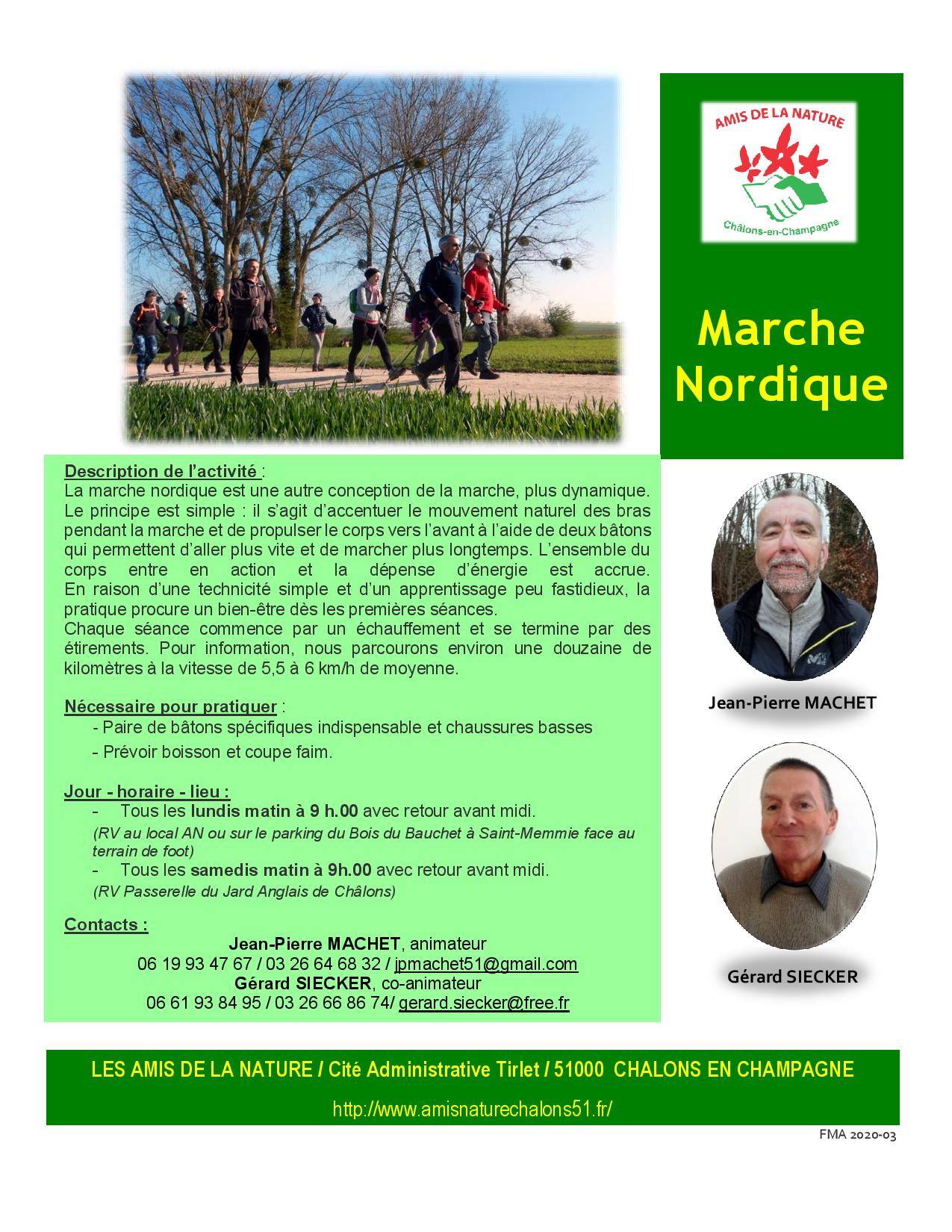 AMIS DE LA NATURE
Châlons-en-Champagne

Marche Nordique

Description de l'activité :
La marche nordique est une autre conception de la marche, plus dynamique. Le principe est simple : il s'agit d'accentuer le mouvement naturel des bras pendant la marche et de propulser le corps vers l'avant à l'aide de deux bâtons qui permettent d'aller plus vite et de marcher plus longtemps. L'ensemble du corps entre en action et la dépense d'énergie est accrue. En raison d'une technicité simple et d'un apprentissage peu fastidieux, la pratique procure un bien-être dès les premières séances.
Chaque séance commence par un échauffement et se termine par des étirements. Pour information, nous parcourons environ une douzaine de kilomètres à la vitesse de 5,5 à 6 km/h de moyenne.

Nécessaire pour pratiquer :
- Paire de bâtons spécifiques indispensable et chaussures basses
- Prévoir boisson et coupe faim.

Jour - horaire - lieu :
- Tous les lundis matin à 9 h.00 avec retour avant midi.
(RV au local AN ou sur le parking du Bois du Bauchet à Saint-Memmie face au terrain de foot)
- Tous les samedis matin à 9h.00 avec retour avant midi.
(RV Passerelle du Jard Anglais de Châlons)

Contacts :
Jean-Pierre MACHET, animateur
06 19 93 47 67 / 03 26 64 68 32 / jpmachet51@gmail.com
Gérard SIECKER, co-animateur
06 61 93 84 95 / 03 26 66 86 74/ gerard.siecker@free.fr

Jean-Pierre MACHET

Gérard SIECKER

LES AMIS DE LA NATURE / Cité Administrative Tirlet / 51000 CHALONS EN CHAMPAGNE
http://www.amisnaturechalons51.fr/

FMA 2020-03